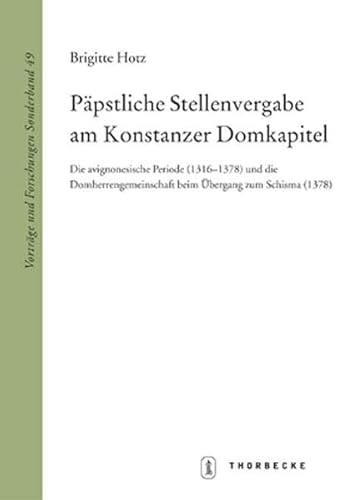 Vorträge und Forschungen Sonderband 49

Brigitte Hotz

Päpstliche Stellenvergabe am Konstanzer Domkapitel

Die avignonesische Periode (1316–1378) und die Domherrengemeinschaft beim Übergang zum Schisma (1378)

THORBECKE